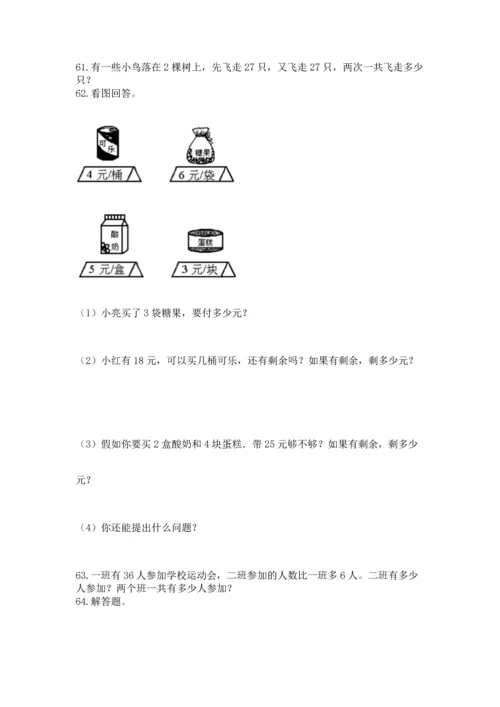 61. 有一些小鸟落在 2 棵树上，先飞走 27 只，又飞走 27 只，两次一共飞走多少只？
62. 看图回答。

可乐
4 元/桶

糖果
6 元/袋

酸奶
5 元/盒

蛋糕
3 元/块

（1）小亮买了 3 袋糖果，要付多少元？

（2）小红有 18 元，可以买几桶可乐，还有剩余吗？如果有剩余，剩多少元？

（3）假如你要买 2 盒酸奶和 4 块蛋糕，带 25 元够不够？如果有剩余，剩多少元？

（4）你还能提出什么问题？

63. 一班有 36 人参加学校运动会，二班参加的人数比一班多 6 人。二班有多少人参加？两个班一共有多少人参加？
64. 解答题。